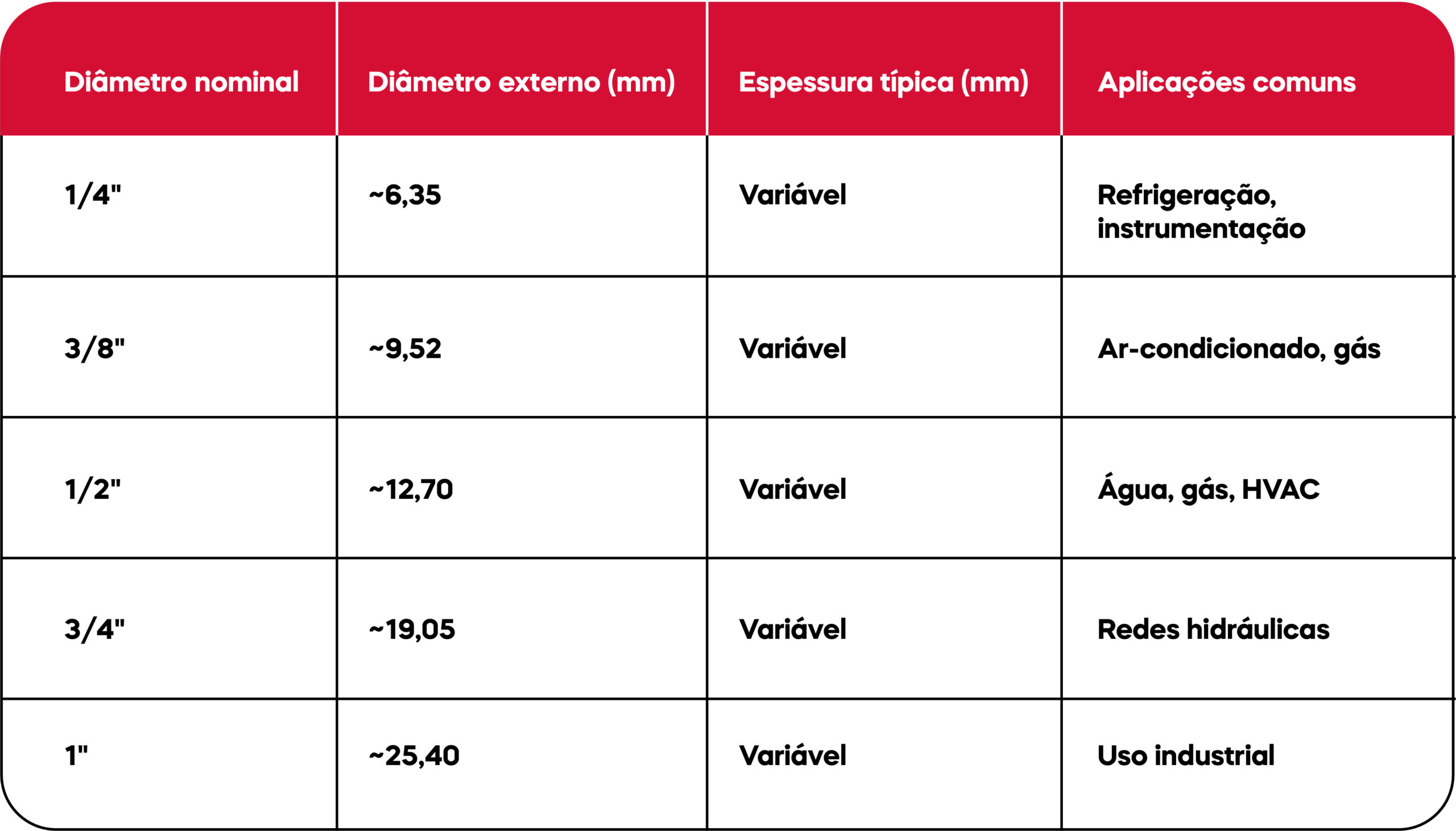 | Diâmetro nominal | Diâmetro externo (mm) | Espessura típica (mm) | Aplicações comuns |
|---|---|---|---|
| 1/4" | ~6,35 | Variável | Refrigeração, instrumentação |
| 3/8" | ~9,52 | Variável | Ar-condicionado, gás |
| 1/2" | ~12,70 | Variável | Água, gás, HVAC |
| 3/4" | ~19,05 | Variável | Redes hidráulicas |
| 1" | ~25,40 | Variável | Uso industrial |